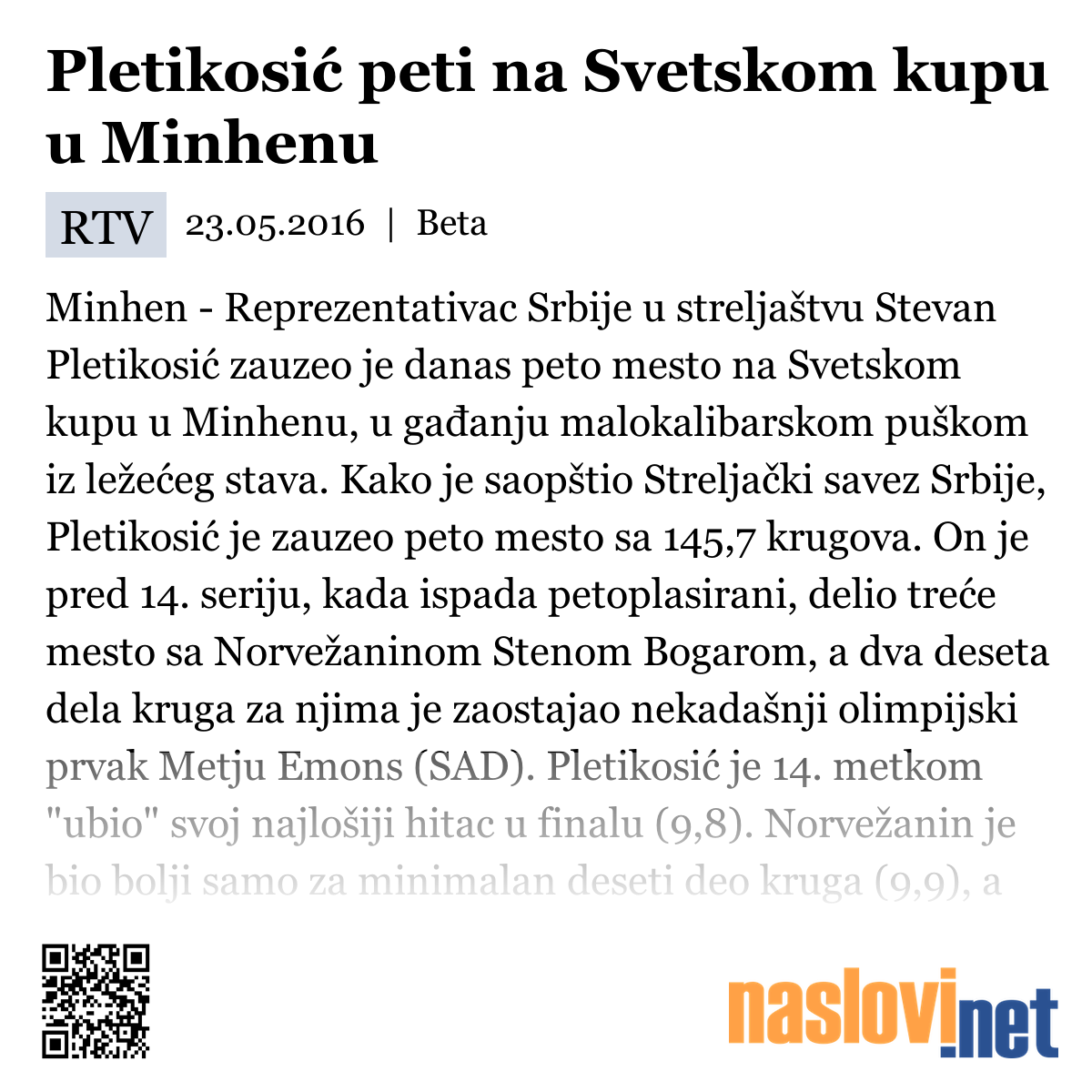 Pletikosić peti na Svetskom kupu u Minhenu

RTV 23.05.2016 | Beta

Minhen - Reprezentativac Srbije u streljaštvu Stevan Pletikosić zauzeo je danas peto mesto na Svetskom kupu u Minhenu, u gađanju malokalibarskom puškom iz ležećeg stava. Kako je saopštio Streljački savez Srbije, Pletikosić je zauzeo peto mesto sa 145,7 krugova. On je pred 14. seriju, kada ispada petoplasirani, delio treće mesto sa Norvežaninom Stenom Bogarom, a dva deseta dela kruga za njima je zaostajao nekadašnji olimpijski prvak Metju Emons (SAD). Pletikosić je 14. metkom "ubio" svoj najlošiji hitac u finalu (9,8). Norvežanin je bio bolji samo za minimalan deseti deo kruga (9,9), a

naslovi.net